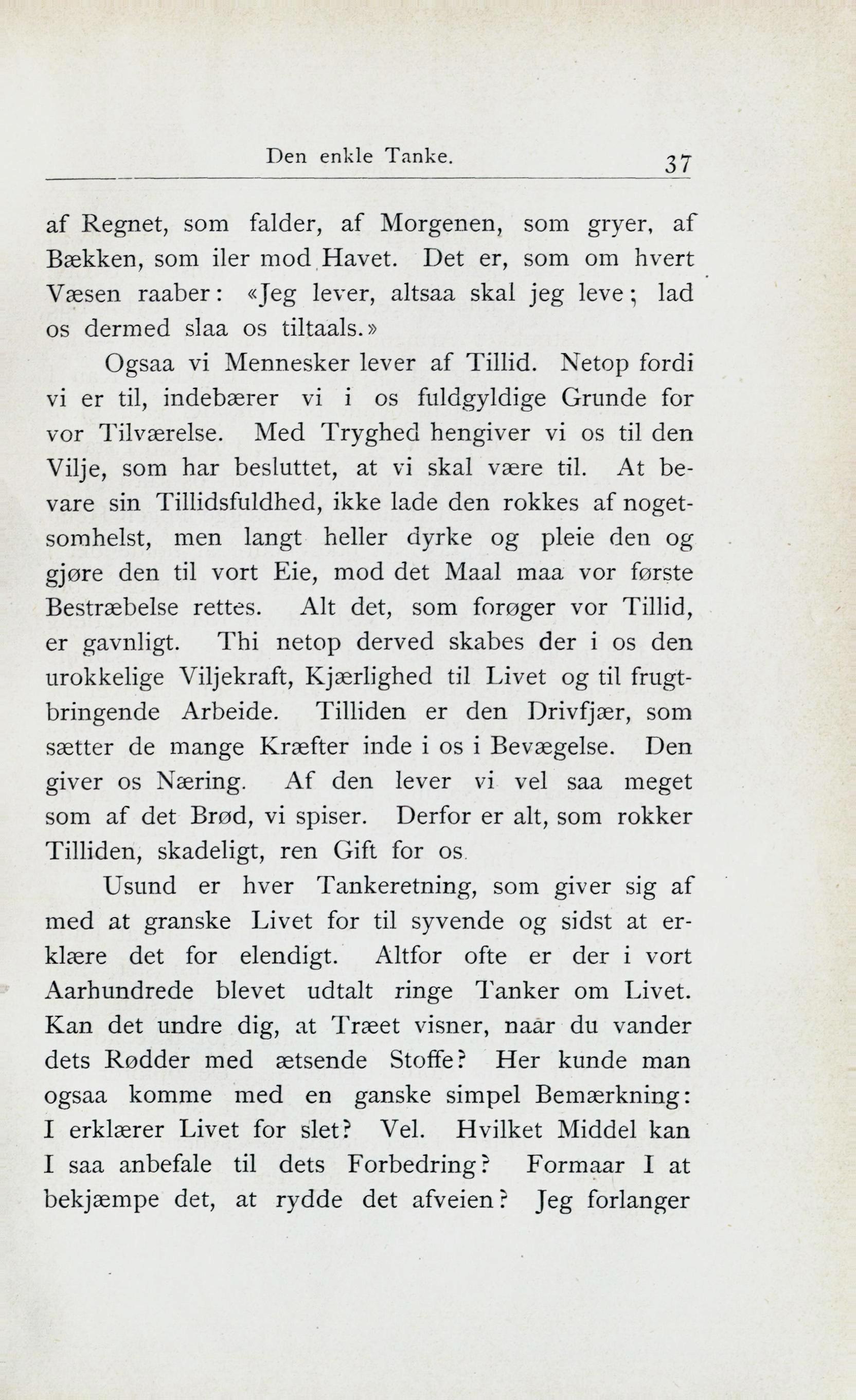 Den enkle Tanke. 37

af Regnet, som falder, af Morgenen, som gryer, af Bækken, som iler mod Havet. Det er, som om hvert Væsen raaber: «Jeg lever, altsaa skal jeg leve; lad os dermed slaa os tiltaals.»

Ogsaa vi Mennesker lever af Tillid. Netop fordi vi er til, indebærer vi i os fuldgyldige Grunde for vor Tilværelse. Med Tryghed hengiver vi os til den Vilje, som har besluttet, at vi skal være til. At bevare sin Tillidsfuldhed, ikke lade den rokkes af nogetsomhelst, men langt heller dyrke og pleie den og gjøre den til vort Eie, mod det Maal maa vor første Bestræbelse rettes. Alt det, som forøger vor Tillid, er gavnligt. Thi netop derved skabes der i os den urokkelige Viljekraft, Kjærlighed til Livet og til frugtbringende Arbeide. Tilliden er den Drivfjær, som sætter de mange Kræfter inde i os i Bevægelse. Den giver os Næring. Af den lever vi vel saa meget som af det Brød, vi spiser. Derfor er alt, som rokker Tilliden, skadeligt, ren Gift for os.

Usund er hver Tankeretning, som giver sig af med at granske Livet for til syvende og sidst at erklære det for elendigt. Altfor ofte er der i vort Aarhundrede blevet udtalt ringe Tanker om Livet. Kan det undre dig, at Træet visner, naar du vander dets Rødder med ætsende Stoffe? Her kunde man ogsaa komme med en ganske simpel Bemærkning: I erklærer Livet for slet? Vel. Hvilket Middel kan I saa anbefale til dets Forbedring? Formaar I at bekjæmpe det, at rydde det afveien? Jeg forlanger